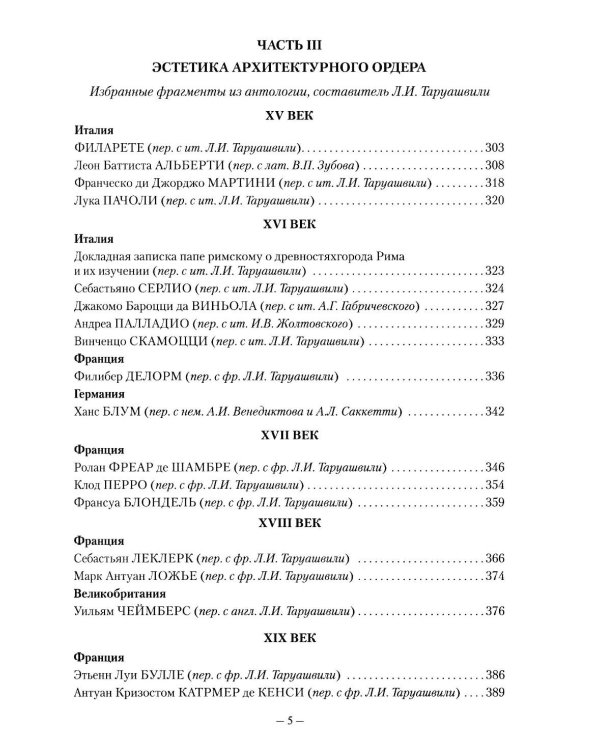 ЧАСТЬ III

ЭСТЕТИКА АРХИТЕКТУРНОГО ОРДЕРА

Избранные фрагменты из антологии, составитель Л.И. Таруашвили

XV ВЕК

Италия

ФИЛАРЕТЕ (пер. с ит. Л.И. Таруашвили) 303

Леон Баттиста АЛЬБЕРТИ (пер. с лат. В.П. Зубова) 308

Франческо ди Джорджо МАРТИНИ (пер. с ит. Л.И. Таруашвили) 318

Лука ПАЧОЛИ (пер. с ит. Л.И. Таруашвили) 320

XVI ВЕК

Италия

Докладная записка папе римскому о древностяхгорода Рима и их изучении (пер. с ит. Л.И. Таруашвили) 323

Себастьяно СЕРЛИО (пер. с ит. Л.И. Таруашвили) 324

Джакомо Бароцци да ВИНЬОЛА (пер. с ит. А.Г. Габричевского) 327

Андреа ПАЛЛАДИО (пер. с ит. И.В. Жолтовского) 329

Винченцо СКАМОЦЦИ (пер. с ит. Л.И. Таруашвили) 333

Франция

Филибер ДЕЛОРМ (пер. с фр. Л.И. Таруашвили) 336

Германия

Ханс БЛУМ (пер. с нем. А.И. Венедиктова и А.Л. Саккетти) 342

XVII ВЕК

Франция

Ролан ФРЕАР де ШАМБРЕ (пер. с фр. Л.И. Таруашвили) 346

Клод ПЕРРО (пер. с фр. Л.И. Таруашвили) 354

Франсуа БЛОНДЕЛЬ (пер. с фр. Л.И. Таруашвили) 359

XVIII ВЕК

Франция

Себастьян ЛЕКЛЕРК (пер. с фр. Л.И. Таруашвили) 366

Марк Антуан ЛОЖЬЕ (пер. с фр. Л.И. Таруашвили) 374

Великобритания

Уильям ЧЕЙМБЕРС (пер. с англ. Л.И. Таруашвили) 376

XIX ВЕК

Франция

Этьенн Луи БУЛЛЕ (пер. с фр. Л.И. Таруашвили) 386

Антуан Кризостом КАТРМЕР де КЕНСИ (пер. с фр. Л.И. Таруашвили) 389

– 5 –